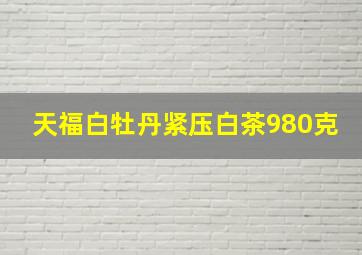 天福白牡丹紧压白茶980克